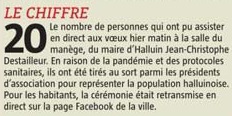 LE CHIFFRE

20 Le nombre de personnes qui ont pu assister en direct aux vœux hier matin à la salle du manège, du maire d'Halluin Jean-Christophe Destailleur. En raison de la pandémie et des protocoles sanitaires, ils ont été tirés au sort parmi les présidents d'association pour représenter la population halluinoise. Pour les habitants, la cérémonie était retransmise en direct sur la page Facebook de la ville.